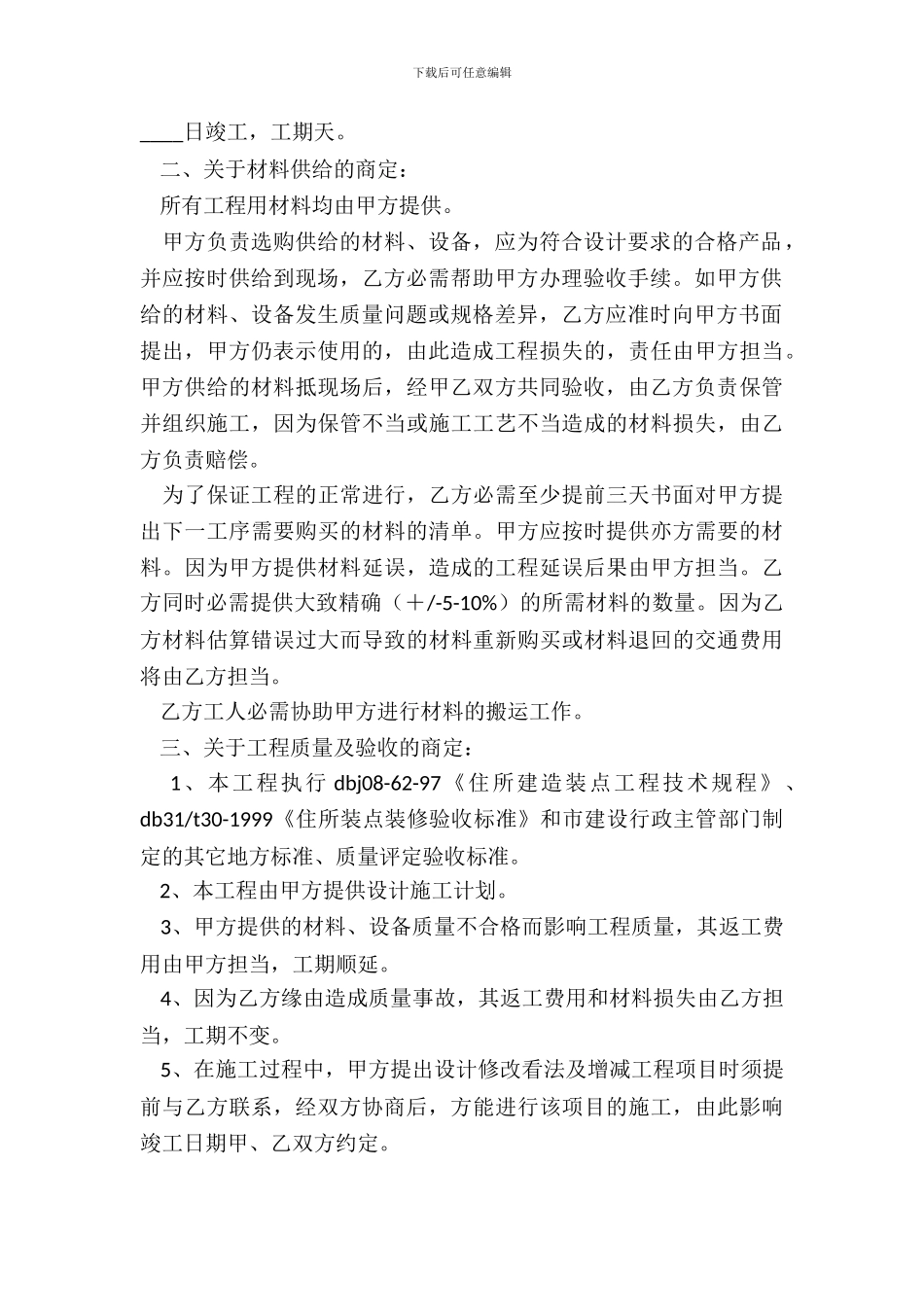 下载后可任意编辑

____日竣工，工期天。

二、关于材料供给的商定：

所有工程用材料均由甲方提供。

甲方负责选购供给的材料、设备，应为符合设计要求的合格产品，并应按时供给到现场，乙方必需帮助甲方办理验收手续。如甲方供给的材料、设备发生质量问题或规格差异，乙方应准时向甲方书面提出，甲方仍表示使用的，由此造成工程损失的，责任由甲方担当。甲方供给的材料抵现场后，经甲乙双方共同验收，由乙方负责保管并组织施工，因为保管不当或施工工艺不当造成的材料损失，由乙方负责赔偿。

为了保证工程的正常进行，乙方必需至少提前三天书面对甲方提出下一工序需要购买的材料的清单。甲方应按时提供亦方需要的材料。因为甲方提供材料延误，造成的工程延误后果由甲方担当。乙方同时必需提供大致精确（＋/-5-10%）的所需材料的数量。因为乙方材料估算错误过大而导致的材料重新购买或材料退回的交通费用将由乙方担当。

乙方工人必需协助甲方进行材料的搬运工作。

三、关于工程质量及验收的商定：

1、本工程执行 dbj08-62-97《住所建造装点工程技术规程》、db31/t30-1999《住所装点装修验收标准》和市建设行政主管部门制定的其它地方标准、质量评定验收标准。

2、本工程由甲方提供设计施工计划。

3、甲方提供的材料、设备质量不合格而影响工程质量，其返工费用由甲方担当，工期顺延。

4、因为乙方缘由造成质量事故，其返工费用和材料损失由乙方担当，工期不变。

5、在施工过程中，甲方提出设计修改看法及增减工程项目时须提前与乙方联系，经双方协商后，方能进行该项目的施工，由此影响竣工日期甲、乙双方约定。